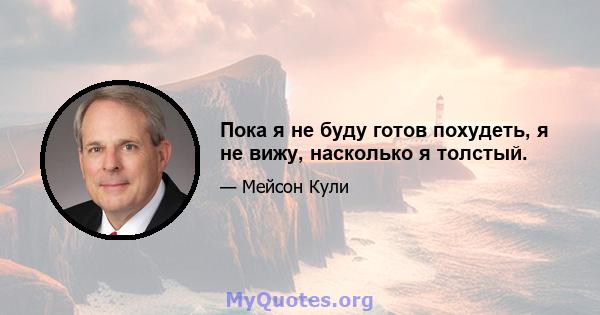 Пока я не буду готов похудеть, я не вижу, насколько я толстый.

— Мейсон Кули

MyQuotes.org